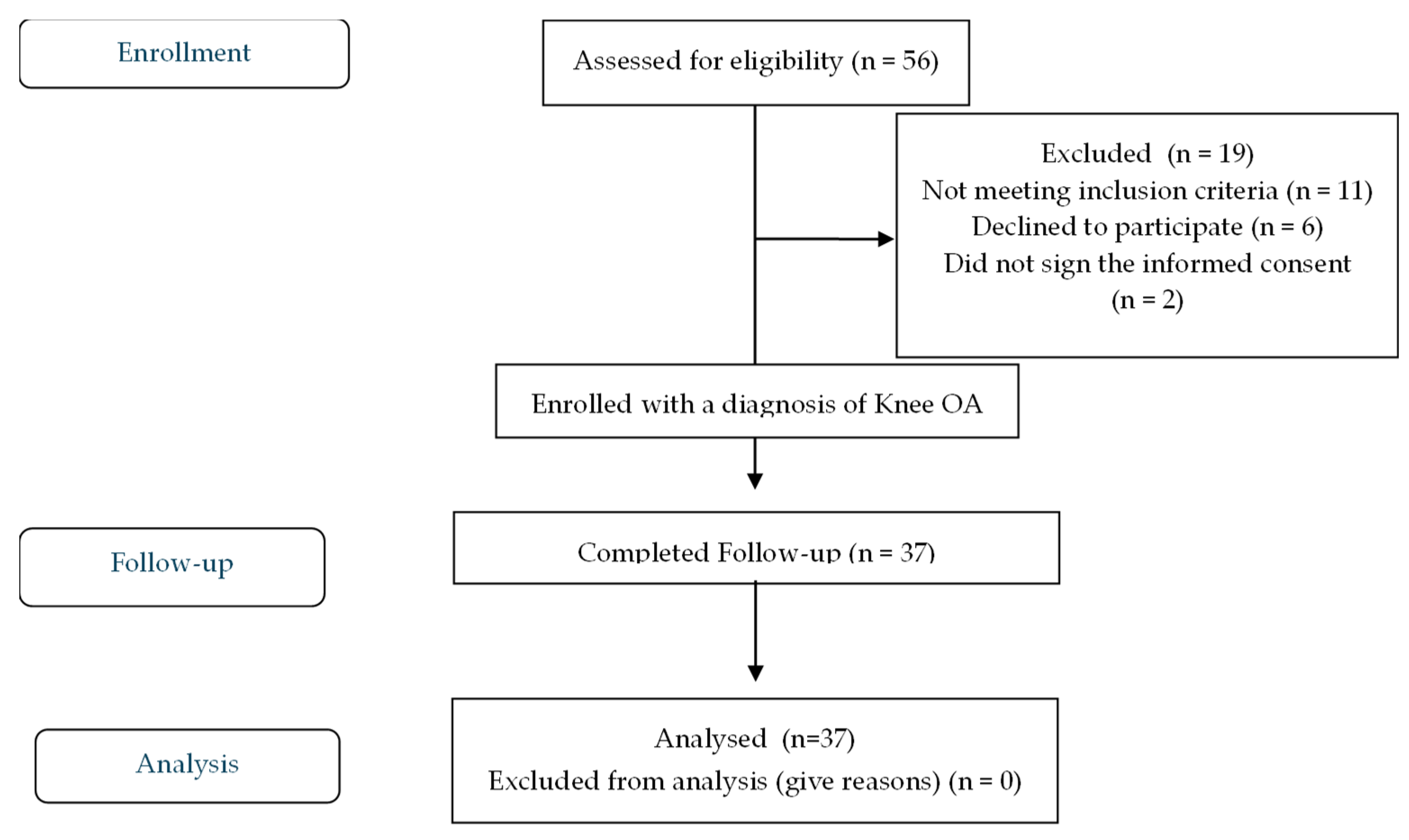 Enrollment

Assessed for eligibility (n = 56)

Excluded (n = 19)
Not meeting inclusion criteria (n = 11)
Declined to participate (n = 6)
Did not sign the informed consent (n = 2)

Enrolled with a diagnosis of Knee OA

Follow-up

Completed Follow-up (n = 37)

Analysis

Analysed (n=37)
Excluded from analysis (give reasons) (n = 0)